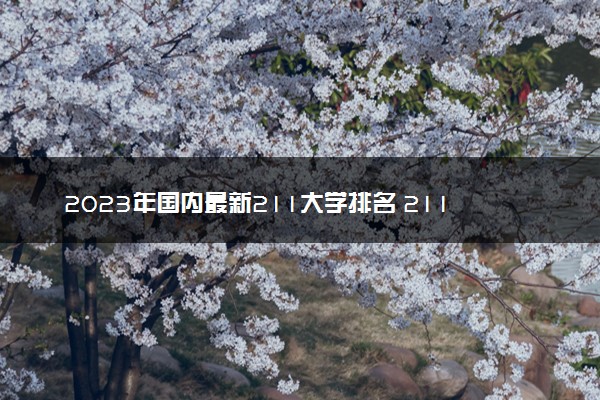 2023年国内最新211大学排名 211